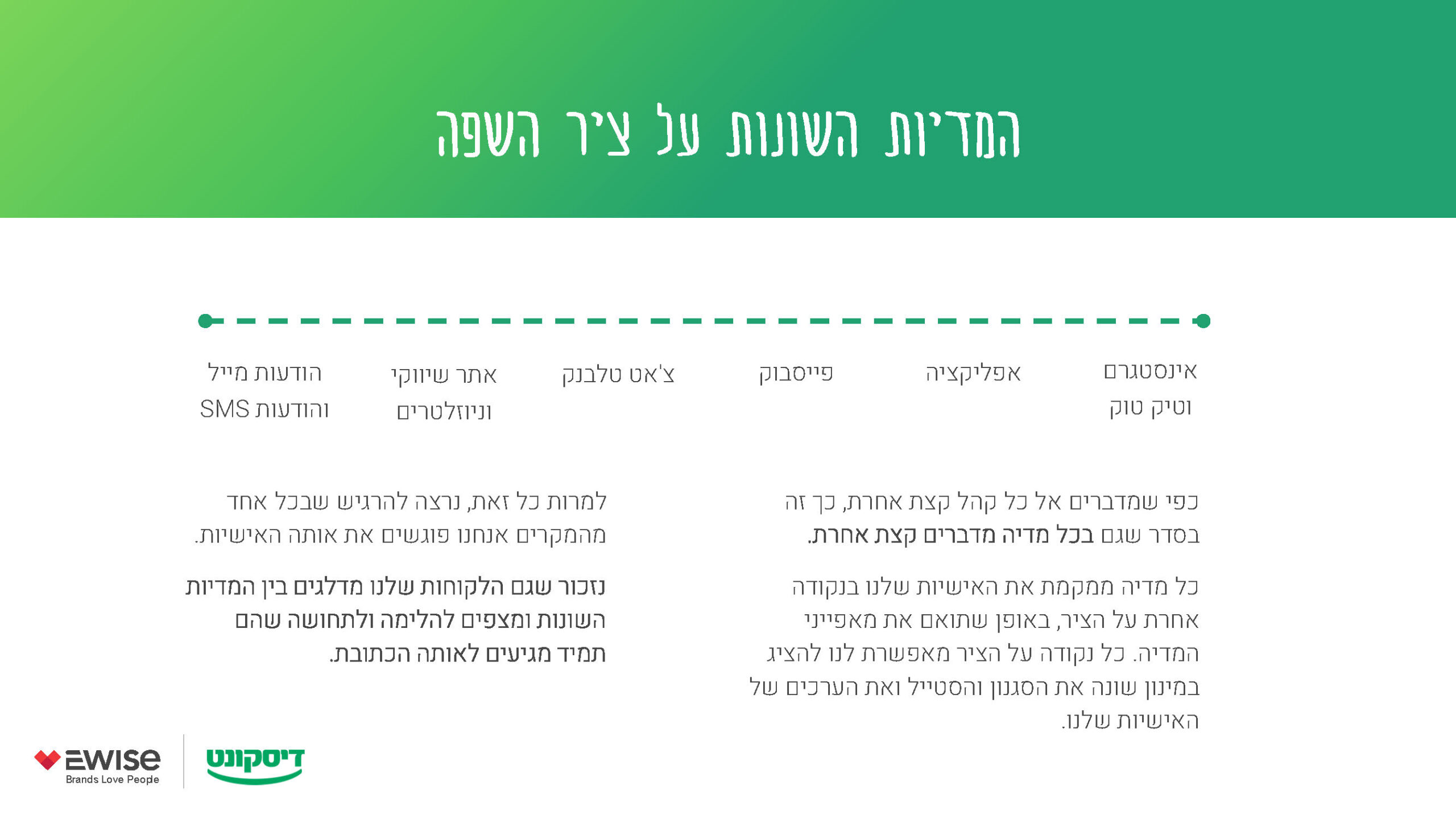 המדיות השונות על ציר השפה

אינסטגרם וטיק טוק

אפליקציה

פייסבוק

צ'אט טלבנק

אתר שיווקי וניוזלטרים

הודעות מייל והודעות SMS

כפי שמדברים אל כל קהל קצת אחרת, כך זה בסדר שגם בכל מדיה מדברים קצת אחרת.

כל מדיה ממקמת את האישיות שלנו בנקודה אחרת על הציר, באופן שתואם את מאפייני המדיה. כל נקודה על הציר מאפשרת לנו להציג במינון שונה את הסגנון והסטייל ואת הערכים של האישיות שלנו.

למרות כל זאת, נרצה להרגיש שבכל אחד מהמקרים אנחנו פוגשים את אותה האישיות.

נזכור שגם הלקוחות שלנו מדלגים בין המדיות השונות ומצפים להלימה ולתחושה שהם תמיד מגיעים לאותה הכתובת.

EWISE
Brands Love People

דיסקונט